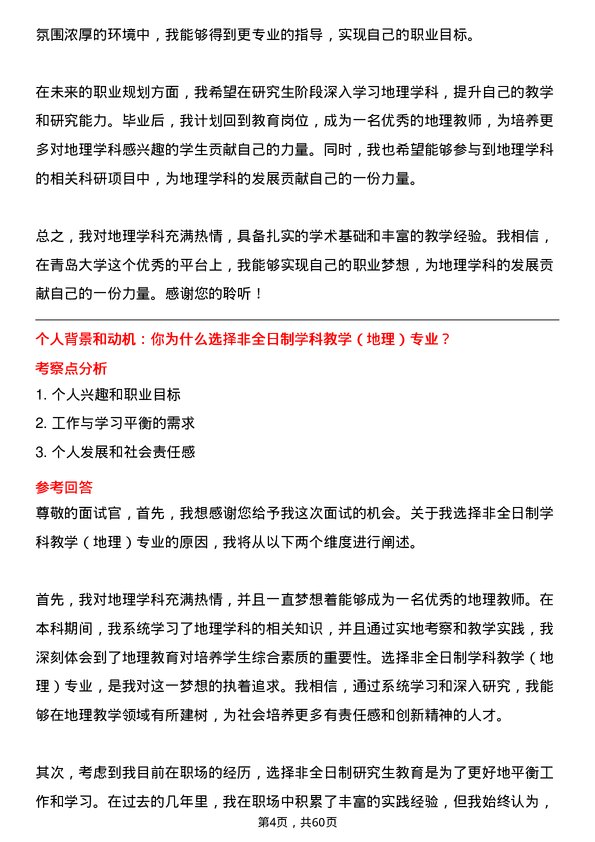 氛围浓厚的环境中，我能够得到更专业的指导，实现自己的职业目标。

在未来的职业规划方面，我希望在研究生阶段深入学习地理学科，提升自己的教学和研究能力。毕业后，我计划回到教育岗位，成为一名优秀的地理教师，为培养更多对地理学科感兴趣的学生贡献自己的力量。同时，我也希望能够参与到地理学科的相关科研项目中，为地理学科的发展贡献自己的一份力量。

总之，我对地理学科充满热情，具备扎实的学术基础和丰富的教学经验。我相信，在青岛大学这个优秀的平台上，我能够实现自己的职业梦想，为地理学科的发展贡献自己的一份力量。感谢您的聆听！

个人背景和动机：你为什么选择非全日制学科教学（地理）专业？

考察点分析

1. 个人兴趣和职业目标

2. 工作与学习平衡的需求

3. 个人发展和社会责任感

参考回答

尊敬的面试官，首先，我想感谢您给予我这次面试的机会。关于我选择非全日制学科教学（地理）专业的原因，我将从以下两个维度进行阐述。

首先，我对地理学科充满热情，并且一直梦想着能够成为一名优秀的地理教师。在本科期间，我系统学习了地理学科的相关知识，并且通过实地考察和教学实践，我深刻体会到了地理教育对培养学生综合素质的重要性。选择非全日制学科教学（地理）专业，是我对这一梦想的执着追求。我相信，通过系统学习和深入研究，我能够在地理教学领域有所建树，为社会培养更多有责任感和创新精神的人才。

其次，考虑到我目前在职场的经历，选择非全日制研究生教育是为了更好地平衡工作和学习。在过去的几年里，我在职场中积累了丰富的实践经验，但我始终认为，

第4页，共60页